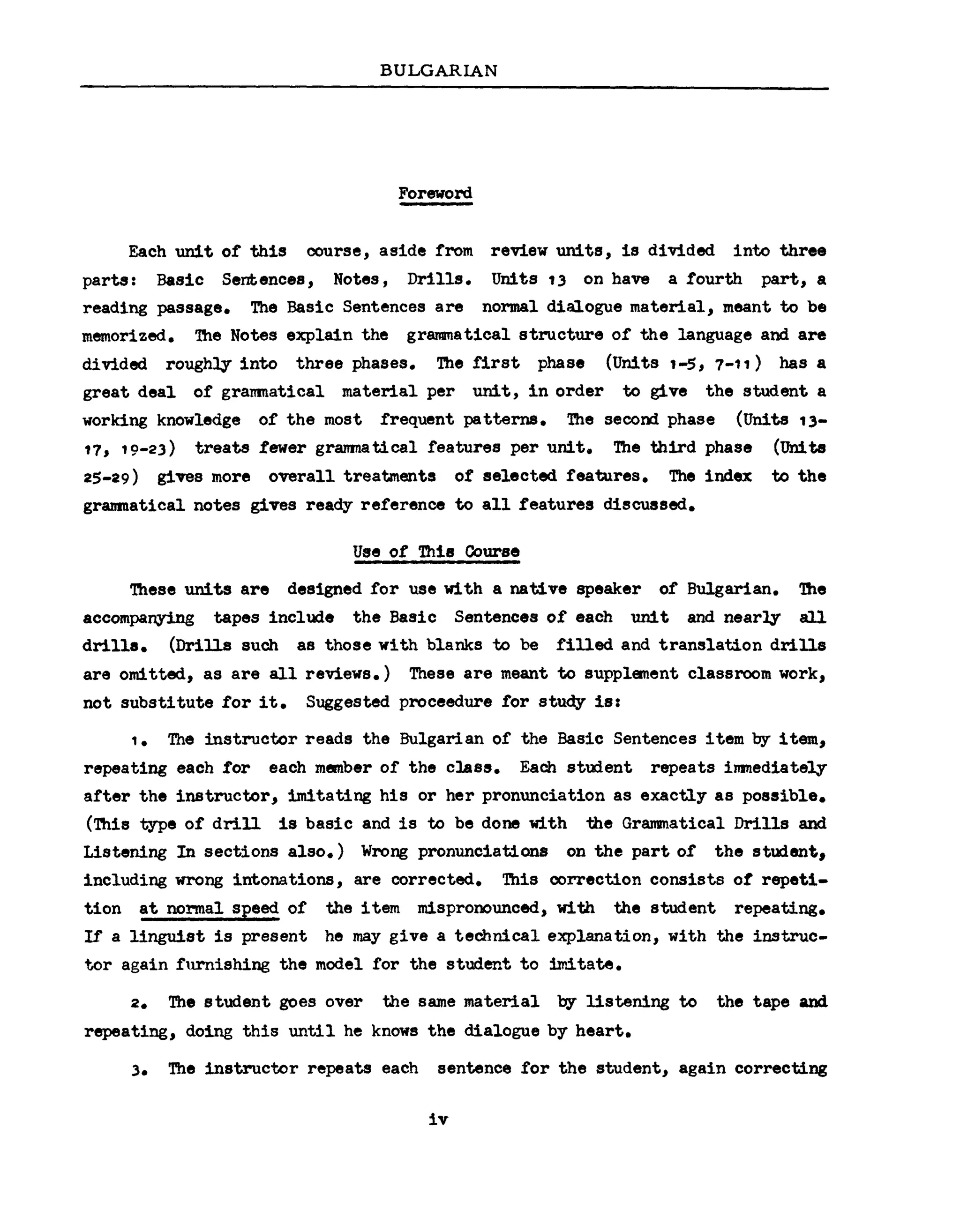 BULGARIAN

Foreword

Each unit of this course, aside from review units, is divided into three parts: Basic Sentences, Notes, Drills. Units 13 on have a fourth part, a reading passage. The Basic Sentences are normal dialogue material, meant to be memorized. The Notes explain the grammatical structure of the language and are divided roughly into three phases. The first phase (Units 1-5, 7-11) has a great deal of grammatical material per unit, in order to give the student a working knowledge of the most frequent patterns. The second phase (Units 13-17, 19-23) treats fewer grammatical features per unit. The third phase (Units 25-29) gives more overall treatments of selected features. The index to the grammatical notes gives ready reference to all features discussed.

Use of This Course

These units are designed for use with a native speaker of Bulgarian. The accompanying tapes include the Basic Sentences of each unit and nearly all drills. (Drills such as those with blanks to be filled and translation drills are omitted, as are all reviews.) These are meant to supplement classroom work, not substitute for it. Suggested proceedure for study is:

1. The instructor reads the Bulgarian of the Basic Sentences item by item, repeating each for each member of the class. Each student repeats immediately after the instructor, imitating his or her pronunciation as exactly as possible. (This type of drill is basic and is to be done with the Grammatical Drills and Listening In sections also.) Wrong pronunciations on the part of the student, including wrong intonations, are corrected. This correction consists of repetition at normal speed of the item mispronounced, with the student repeating. If a linguist is present he may give a technical explanation, with the instructor again furnishing the model for the student to imitate.

2. The student goes over the same material by listening to the tape and repeating, doing this until he knows the dialogue by heart.

3. The instructor repeats each sentence for the student, again correcting

iv